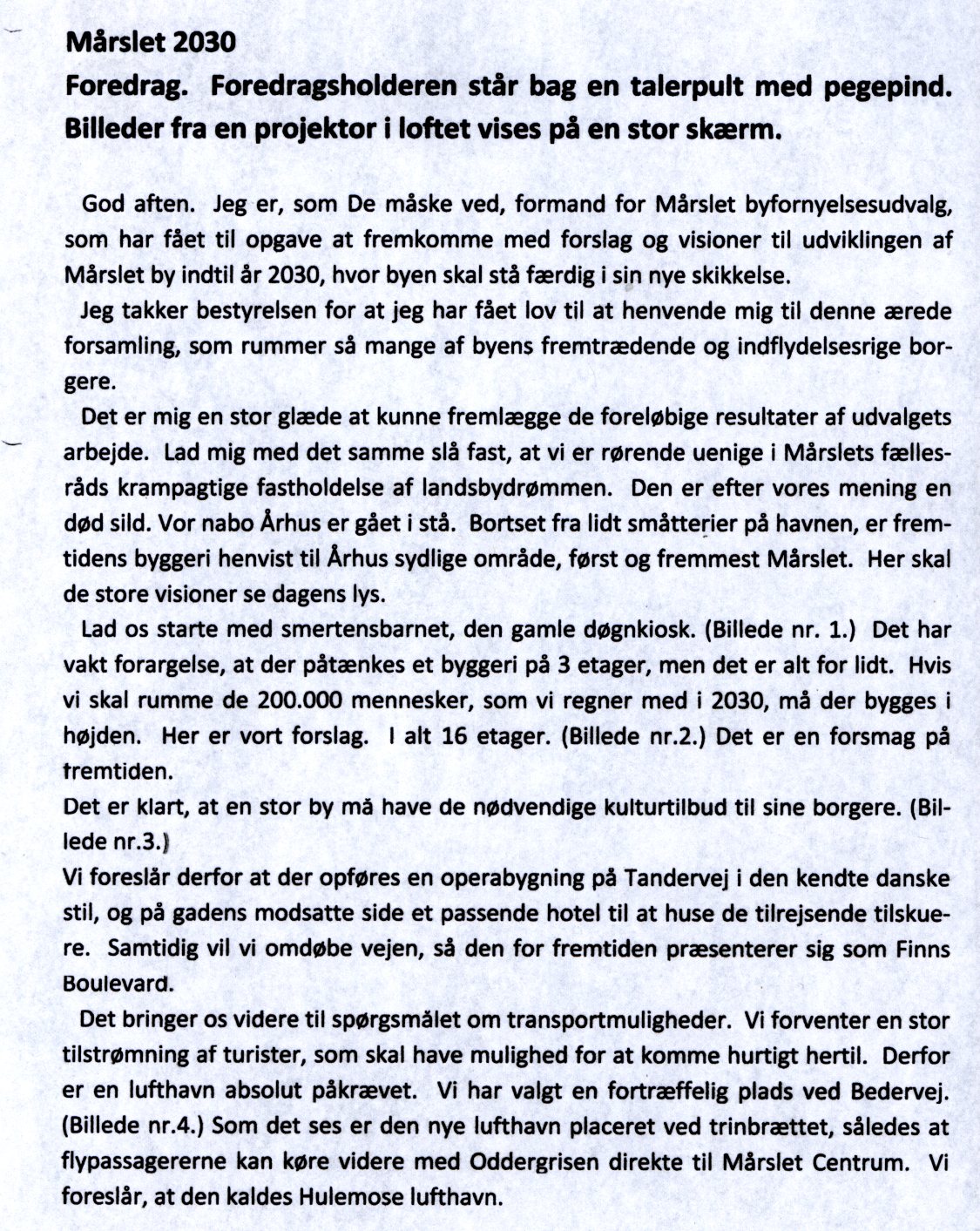 Mårslet 2030
Foredrag. Foredragsholderen står bag en talerpult med pegepind. Billeder fra en projektor i loftet vises på en stor skærm.

God aften. Jeg er, som De måske ved, formand for Mårslet byfornyelsesudvalg, som har fået til opgave at fremkomme med forslag og visioner til udviklingen af Mårslet by indtil år 2030, hvor byen skal stå færdig i sin nye skikkelse.

Jeg takker bestyrelsen for at jeg har fået lov til at henvende mig til denne ærede forsamling, som rummer så mange af byens fremtrædende og indflydelsesrige borgere.

Det er mig en stor glæde at kunne fremlægge de foreløbige resultater af udvalgets arbejde. Lad mig med det samme slå fast, at vi er rørende uenige i Mårslets fællesråds krampagtige fastholdelse af landsbydrømmen. Den er efter vores mening en død sild. Vor nabo Århus er gået i stå. Bortset fra lidt småtterier på havnen, er fremtidens byggeri henvist til Århus sydlige område, først og fremmest Mårslet. Her skal de store visioner se dagens lys.

Lad os starte med smertensbarnet, den gamle døgnkiosk. (Billede nr. 1.) Det har vakt forargelse, at der påtænkes et byggeri på 3 etager, men det er alt for lidt. Hvis vi skal rumme de 200.000 mennesker, som vi regner med i 2030, må der bygges i højden. Her er vort forslag. I alt 16 etager. (Billede nr.2.) Det er en forsmag på fremtiden.
Det er klart, at en stor by må have de nødvendige kulturtilbud til sine borgere. (Billede nr.3.)
Vi foreslår derfor at der opføres en operabygning på Tandervej i den kendte danske stil, og på gadens modsatte side et passende hotel til at huse de tilrejsende tilskuere. Samtidig vil vi omdøbe vejen, så den for fremtiden præsenterer sig som Finns Boulevard.

Det bringer os videre til spørgsmålet om transportmuligheder. Vi forventer en stor tilstrømning af turister, som skal have mulighed for at komme hurtigt hertil. Derfor er en lufthavn absolut påkrævet. Vi har valgt en fortræffelig plads ved Bedervej. (Billede nr.4.) Som det ses er den nye lufthavn placeret ved trinbrættet, således at flypassagererne kan køre videre med Oddergrisen direkte til Mårslet Centrum. Vi foreslår, at den kaldes Hulemose lufthavn.